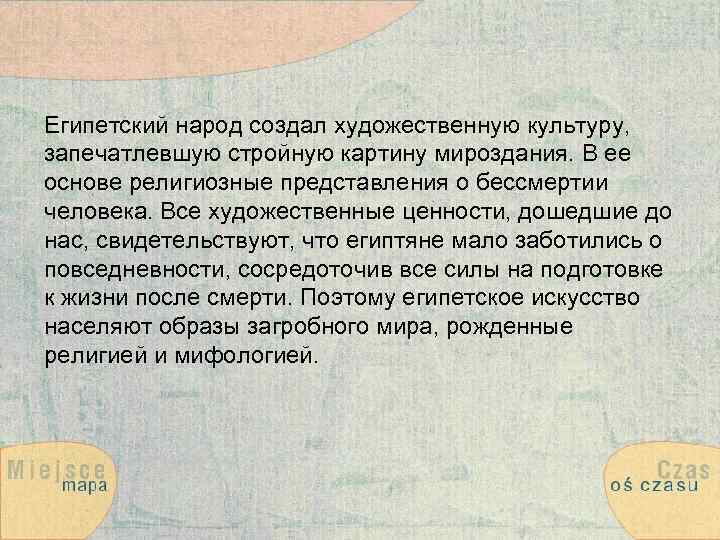 Египетский народ создал художественную культуру, запечатлевшую стройную картину мироздания. В ее основе религиозные представления о бессмертии человека. Все художественные ценности, дошедшие до нас, свидетельствуют, что египтяне мало заботились о повседневности, сосредоточив все силы на подготовке к жизни после смерти. Поэтому египетское искусство населяют образы загробного мира, рожденные религией и мифологией.

Miejsce
mapa

Czas
oś czasu